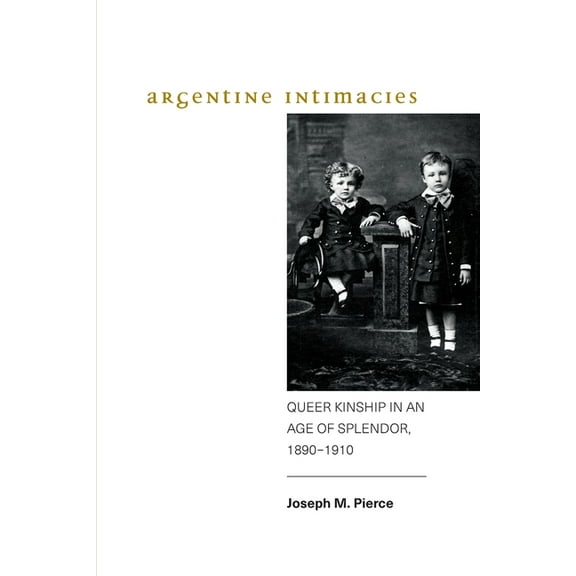 argentine intimacies

QUEER KINSHIP IN AN AGE OF SPLENDOR, 1890–1910

Joseph M. Pierce